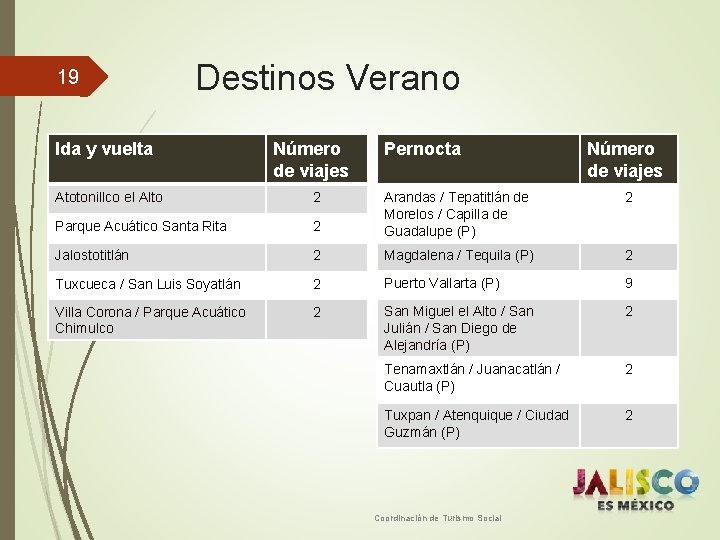 19

Destinos Verano

| Ida y vuelta | Número de viajes |
|---|---|
| Atotonillco el Alto | 2 |
| Parque Acuático Santa Rita | 2 |
| Jalostotitlán | 2 |
| Tuxcueca / San Luis Soyatlán | 2 |
| Villa Corona / Parque Acuático Chimulco | 2 |

| Pernocta | Número de viajes |
|---|---|
| Arandas / Tepatitlán de Morelos / Capilla de Guadalupe (P) | 2 |
| Magdalena / Tequila (P) | 2 |
| Puerto Vallarta (P) | 9 |
| San Miguel el Alto / San Julián / San Diego de Alejandría (P) | 2 |
| Tenamaxtlán / Juanacatlán / Cuautla (P) | 2 |
| Tuxpan / Atenquique / Ciudad Guzmán (P) | 2 |

JALISCO
ES MÉXICO

Coordinación de Turismo Social